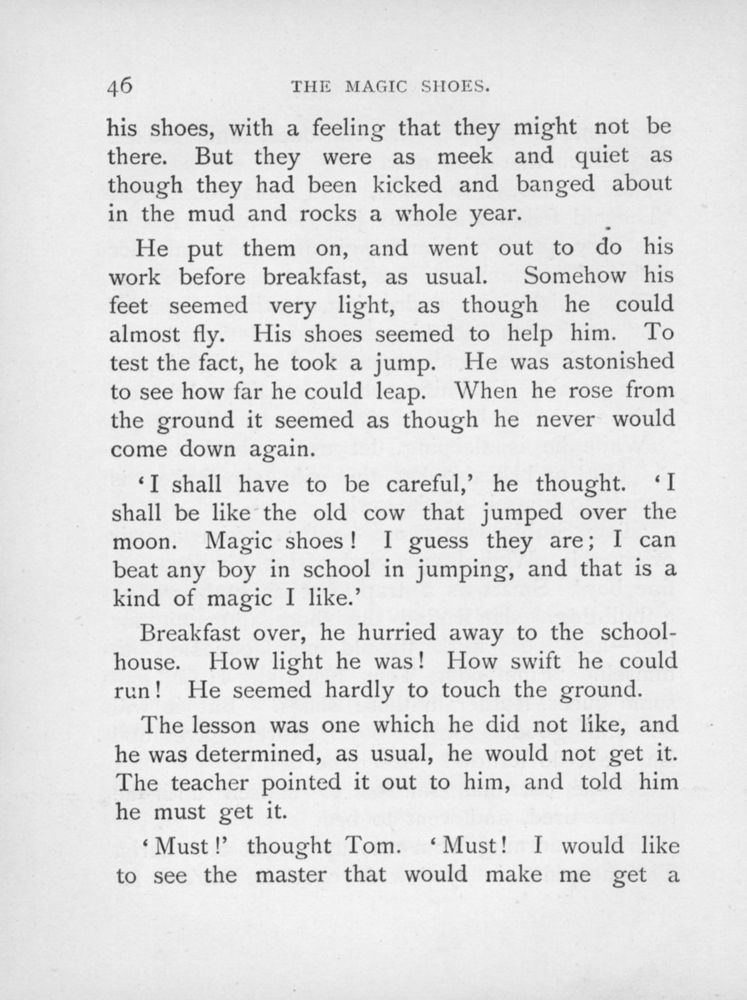 46 THE MAGIC SHOES.

his shoes, with a feeling that they might not be there. But they were as meek and quiet as though they had been kicked and banged about in the mud and rocks a whole year.

He put them on, and went out to do his work before breakfast, as usual. Somehow his feet seemed very light, as though he could almost fly. His shoes seemed to help him. To test the fact, he took a jump. He was astonished to see how far he could leap. When he rose from the ground it seemed as though he never would come down again.

'I shall have to be careful,' he thought. 'I shall be like the old cow that jumped over the moon. Magic shoes! I guess they are; I can beat any boy in school in jumping, and that is a kind of magic I like.'

Breakfast over, he hurried away to the schoolhouse. How light he was! How swift he could run! He seemed hardly to touch the ground.

The lesson was one which he did not like, and he was determined, as usual, he would not get it. The teacher pointed it out to him, and told him he must get it.

'Must!' thought Tom. 'Must! I would like to see the master that would make me get a